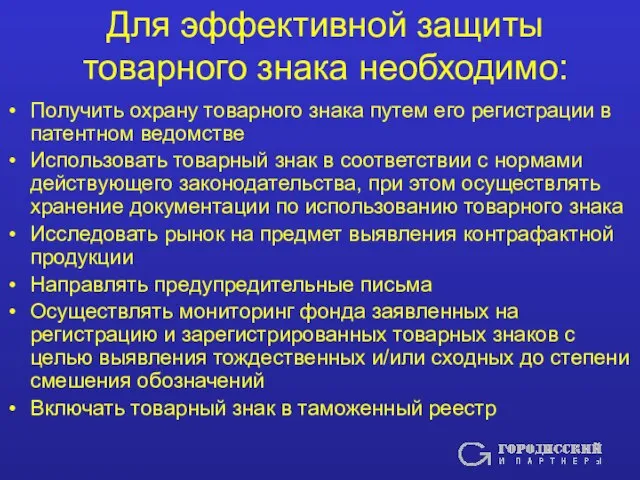 Для эффективной защиты товарного знака необходимо:

• Получить охрану товарного знака путем его регистрации в патентном ведомстве
• Использовать товарный знак в соответствии с нормами действующего законодательства, при этом осуществлять хранение документации по использованию товарного знака
• Исследовать рынок на предмет выявления контрафактной продукции
• Направлять предупредительные письма
• Осуществлять мониторинг фонда заявленных на регистрацию и зарегистрированных товарных знаков с целью выявления тождественных и/или сходных до степени смешения обозначений
• Включать товарный знак в таможенный реестр

ГОРОДИССКИЙ И ПАРТНЕРЫ